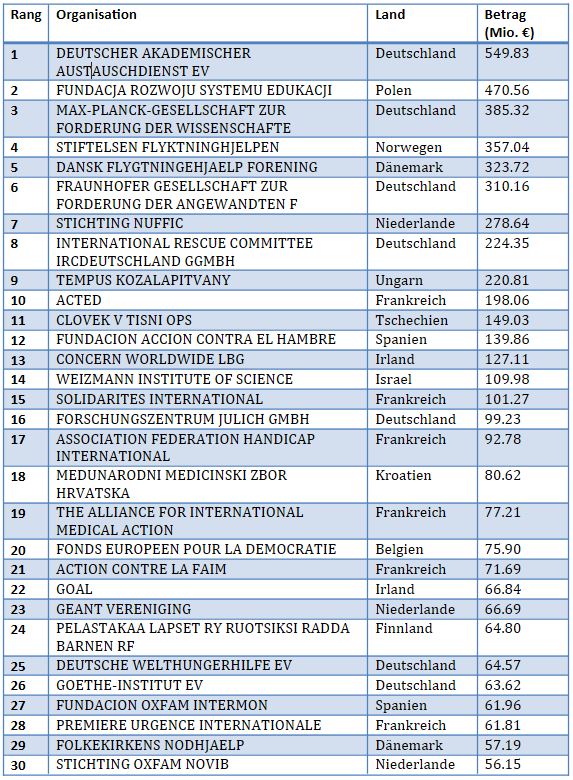 | Rang | Organisation | Land | Betrag (Mio. €) |
|---|---|---|---|
| 1 | DEUTSCHER AKADEMISCHER AUSTAUSCHDIENST EV | Deutschland | 549.83 |
| 2 | FUNDACJA ROZWOJU SYSTEMU EDUKACJI | Polen | 470.56 |
| 3 | MAX-PLANCK-GESELLSCHAFT ZUR FORDERUNG DER WISSENSCHAFTE | Deutschland | 385.32 |
| 4 | STIFTELSEN FLYKTNINGHJELPEN | Norwegen | 357.04 |
| 5 | DANSK FLYGTNINGEHJAELP FORENING | Dänemark | 323.72 |
| 6 | FRAUNHOFER GESELLSCHAFT ZUR FORDERUNG DER ANGEWANDTEN F | Deutschland | 310.16 |
| 7 | STICHTING NUFFIC | Niederlande | 278.64 |
| 8 | INTERNATIONAL RESCUE COMMITTEE IRCDEUTSCHLAND GGMBH | Deutschland | 224.35 |
| 9 | TEMPUS KOZALAPITVANY | Ungarn | 220.81 |
| 10 | ACTED | Frankreich | 198.06 |
| 11 | CLOVEK V TISNI OPS | Tschechien | 149.03 |
| 12 | FUNDACION ACCION CONTRA EL HAMBRE | Spanien | 139.86 |
| 13 | CONCERN WORLDWIDE LBG | Irland | 127.11 |
| 14 | WEIZMANN INSTITUTE OF SCIENCE | Israel | 109.98 |
| 15 | SOLIDARITES INTERNATIONAL | Frankreich | 101.27 |
| 16 | FORSCHUNGSZENTRUM JULICH GMBH | Deutschland | 99.23 |
| 17 | ASSOCIATION FEDERATION HANDICAP INTERNATIONAL | Frankreich | 92.78 |
| 18 | MEDUNARODNI MEDICINSKI ZBOR HRVATSKA | Kroatien | 80.62 |
| 19 | THE ALLIANCE FOR INTERNATIONAL MEDICAL ACTION | Frankreich | 77.21 |
| 20 | FONDS EUROPEEN POUR LA DEMOCRATIE | Belgien | 75.90 |
| 21 | ACTION CONTRE LA FAIM | Frankreich | 71.69 |
| 22 | GOAL | Irland | 66.84 |
| 23 | GEANT VERENIGING | Niederlande | 66.69 |
| 24 | PELASTAKAA LAPSET RY RUOTSIKSI RADDA BARNEN RF | Finnland | 64.80 |
| 25 | DEUTSCHE WELTHUNGERHILFE EV | Deutschland | 64.57 |
| 26 | GOETHE-INSTITUT EV | Deutschland | 63.62 |
| 27 | FUNDACION OXFAM INTERMON | Spanien | 61.96 |
| 28 | PREMIERE URGENCE INTERNATIONALE | Frankreich | 61.81 |
| 29 | FOLKEKIRKENS NODHJAELP | Dänemark | 57.19 |
| 30 | STICHTING OXFAM NOVIB | Niederlande | 56.15 |